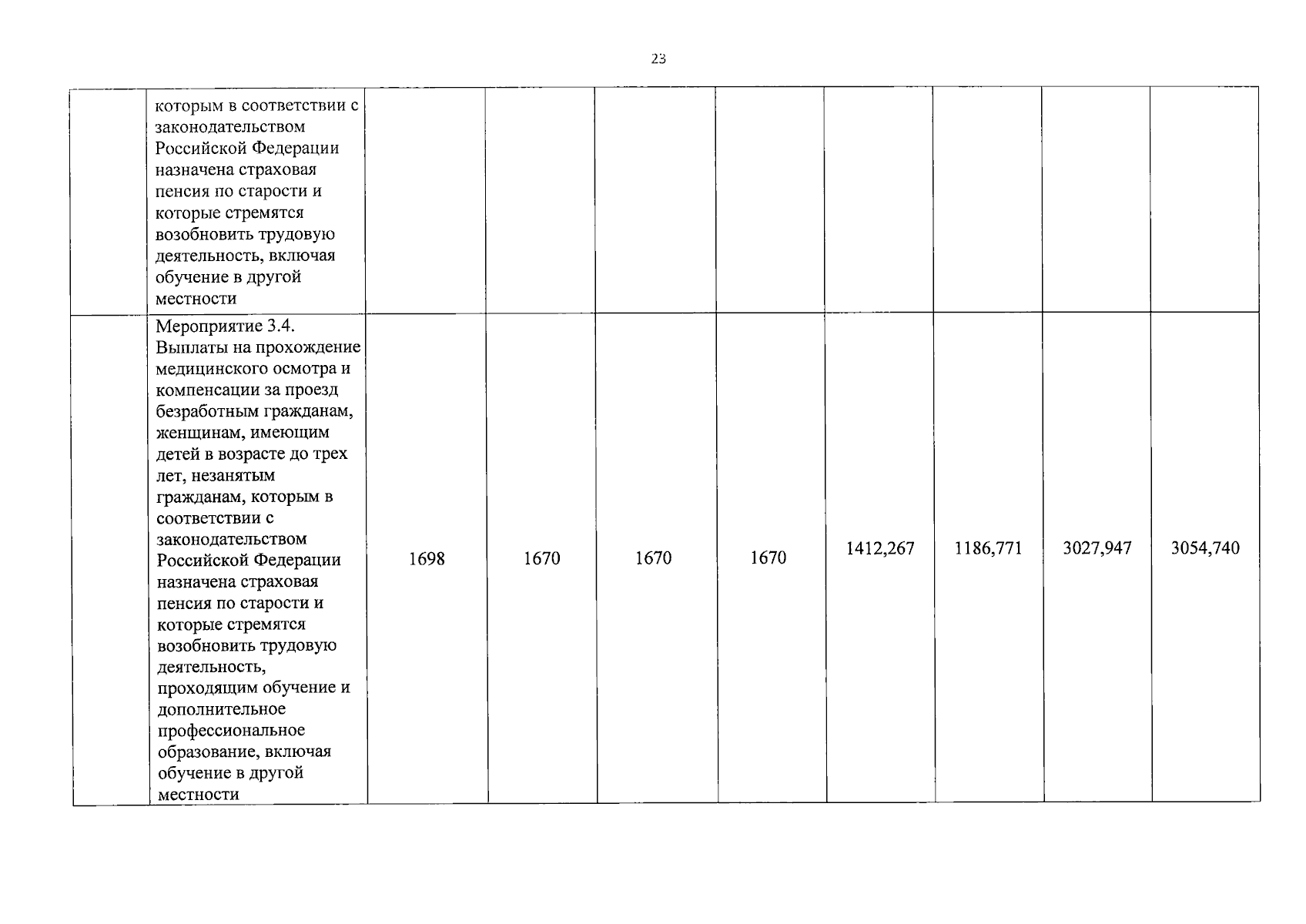 23

| | | | | | | | | | |
|---|---|---|---|---|---|---|---|---|---|
| | которым в соответствии с законодательством Российской Федерации назначена страховая пенсия по старости и которые стремятся возобновить трудовую деятельность, включая обучение в другой местности | | | | | | | | |
| | Мероприятие 3.4. Выплаты на прохождение медицинского осмотра и компенсации за проезд безработным гражданам, женщинам, имеющим детей в возрасте до трех лет, незанятым гражданам, которым в соответствии с законодательством Российской Федерации назначена страховая пенсия по старости и которые стремятся возобновить трудовую деятельность, проходящим обучение и дополнительное профессиональное образование, включая обучение в другой местности | 1698 | 1670 | 1670 | 1670 | 1412,267 | 1186,771 | 3027,947 | 3054,740 |